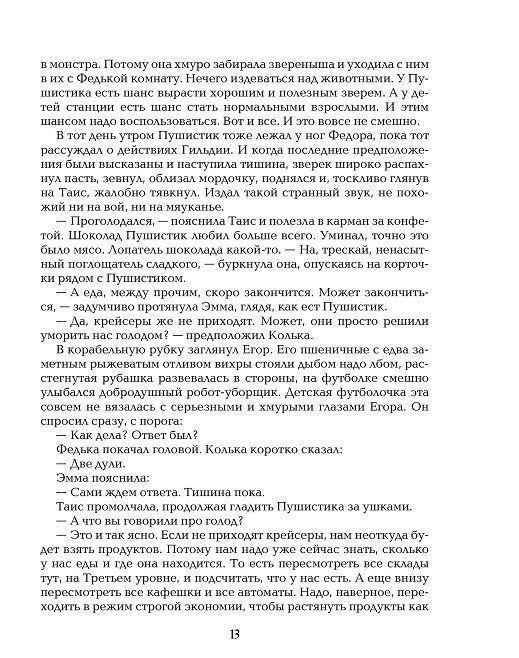 в монстра. Потому она хмуро забирала звереныша и уходила с ним в их с Федькой комнату. Нечего издеваться над животными. У Пушистика есть шанс вырасти хорошим и полезным зверем. А у детей станции есть шанс стать нормальными взрослыми. И этим шансом надо воспользоваться. Вот и все. И это вовсе не смешно.

В тот день утром Пушистик тоже лежал у ног Федора, пока тот рассуждал о действиях Гильдии. И когда последние предположения были высказаны и наступила тишина, зверек широко распахнул пасть, зевнул, облизал мордочку, поднялся и, тоскливо глянув на Таис, жалобно тявкнул. Издал такой странный звук, не похожий ни на вой, ни на мяуканье.

— Проголодался, — пояснила Таис и полезла в карман за конфетой. Шоколад Пушистик любил больше всего. Уминал, точно это было мясо. Лопатель шоколада какой-то. — На, трескай, ненасытный поглощатель сладкого, — буркнула она, опускаясь на корточки рядом с Пушистиком.

— А еда, между прочим, скоро закончится. Может закончиться, — задумчиво протянула Эмма, глядя, как ест Пушистик.

— Да, крейсеры же не приходят. Может, они просто решили уморить нас голодом? — предположил Колька.

В корабельную рубку заглянул Егор. Его пшеничные с едва заметным рыжеватым отливом вихры стояли дыбом надо лбом, расстегнутая рубашка развевалась в стороны, на футболке смешно улыбался добродушный робот-уборщик. Детская футболочка эта совсем не вязалась с серьезными и хмурыми глазами Егора. Он спросил сразу, с порога:

— Как дела? Ответ был?

Федька покачал головой. Колька коротко сказал:

— Две дули.

Эмма пояснила:

— Сами ждем ответа. Тишина пока.

Таис промолчала, продолжая гладить Пушистика за ушками.

— А что вы говорили про голод?

— Это и так ясно. Если не приходят крейсеры, нам неоткуда будет взять продуктов. Потому нам надо уже сейчас знать, сколько у нас еды и где она находится. То есть пересмотреть все склады тут, на Третьем уровне, и подсчитать, что у нас есть. А еще внизу пересмотреть все кафешки и все автоматы. Надо, наверное, переходить в режим строгой экономии, чтобы растянуть продукты как

13